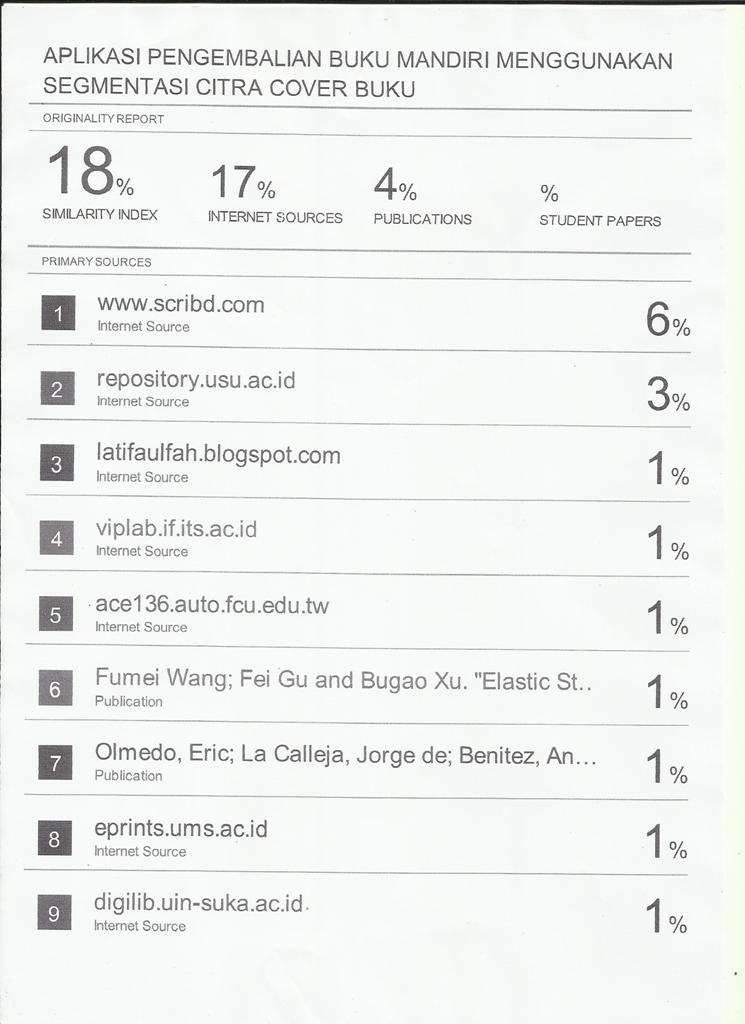 APLIKASI PENGEMBALIAN BUKU MANDIRI MENGGUNAKAN SEGMENTASI CITRA COVER BUKU

ORIGINALITY REPORT

18% SIMILARITY INDEX

17% INTERNET SOURCES

4% PUBLICATIONS

% STUDENT PAPERS

PRIMARY SOURCES

1 www.scribd.com
Internet Source
6%

2 repository.usu.ac.id
Internet Source
3%

3 latifaulfah.blogspot.com
Internet Source
1%

4 viplab.if.its.ac.id
Internet Source
1%

5 ace136.auto.fcu.edu.tw
Internet Source
1%

6 Fumei Wang; Fei Gu and Bugao Xu. "Elastic St..
Publication
1%

7 Olmedo, Eric; La Calleja, Jorge de; Benitez, An...
Publication
1%

8 eprints.ums.ac.id
Internet Source
1%

9 digilib.uin-suka.ac.id
Internet Source
1%